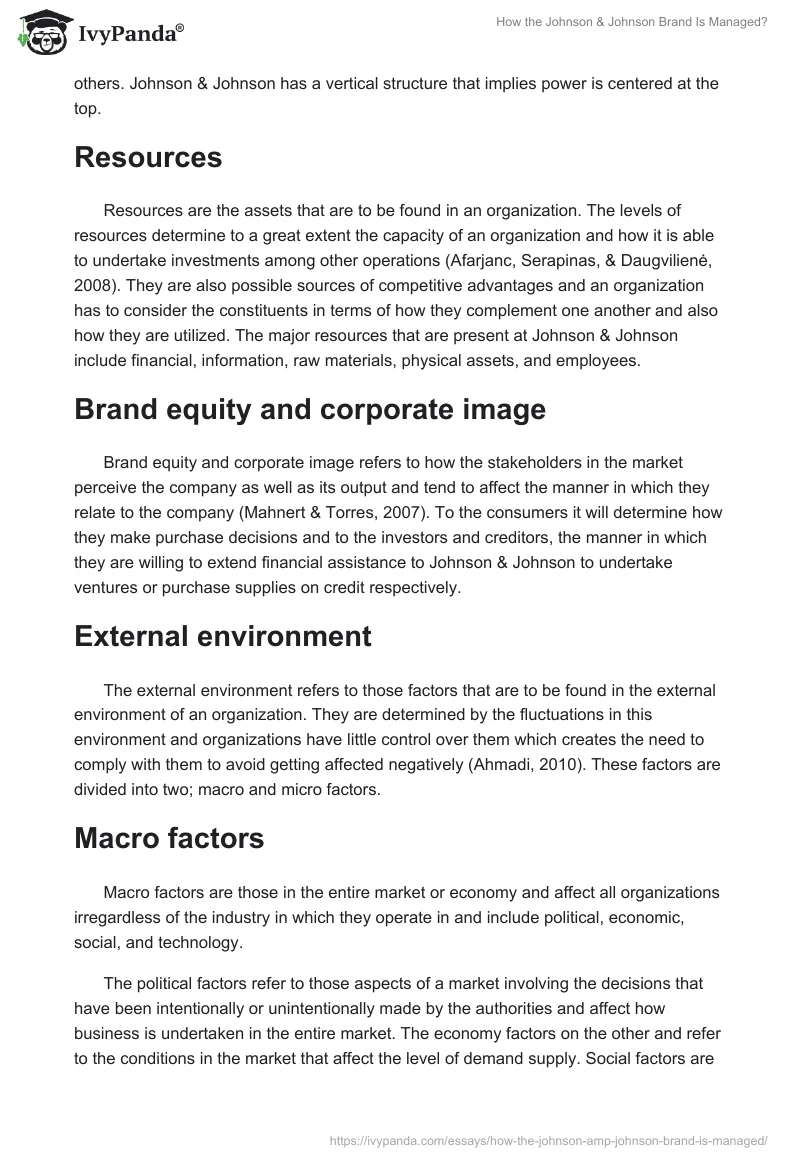 IvyPanda®

How the Johnson & Johnson Brand Is Managed?

others. Johnson & Johnson has a vertical structure that implies power is centered at the top.

Resources

Resources are the assets that are to be found in an organization. The levels of resources determine to a great extent the capacity of an organization and how it is able to undertake investments among other operations (Afarjanc, Serapinas, & Daugvilienė, 2008). They are also possible sources of competitive advantages and an organization has to consider the constituents in terms of how they complement one another and also how they are utilized. The major resources that are present at Johnson & Johnson include financial, information, raw materials, physical assets, and employees.

Brand equity and corporate image

Brand equity and corporate image refers to how the stakeholders in the market perceive the company as well as its output and tend to affect the manner in which they relate to the company (Mahnert & Torres, 2007). To the consumers it will determine how they make purchase decisions and to the investors and creditors, the manner in which they are willing to extend financial assistance to Johnson & Johnson to undertake ventures or purchase supplies on credit respectively.

External environment

The external environment refers to those factors that are to be found in the external environment of an organization. They are determined by the fluctuations in this environment and organizations have little control over them which creates the need to comply with them to avoid getting affected negatively (Ahmadi, 2010). These factors are divided into two; macro and micro factors.

Macro factors

Macro factors are those in the entire market or economy and affect all organizations irregardless of the industry in which they operate in and include political, economic, social, and technology.

The political factors refer to those aspects of a market involving the decisions that have been intentionally or unintentionally made by the authorities and affect how business is undertaken in the entire market. The economy factors on the other and refer to the conditions in the market that affect the level of demand supply. Social factors are

https://ivypanda.com/essays/how-the-johnson-amp-johnson-brand-is-managed/